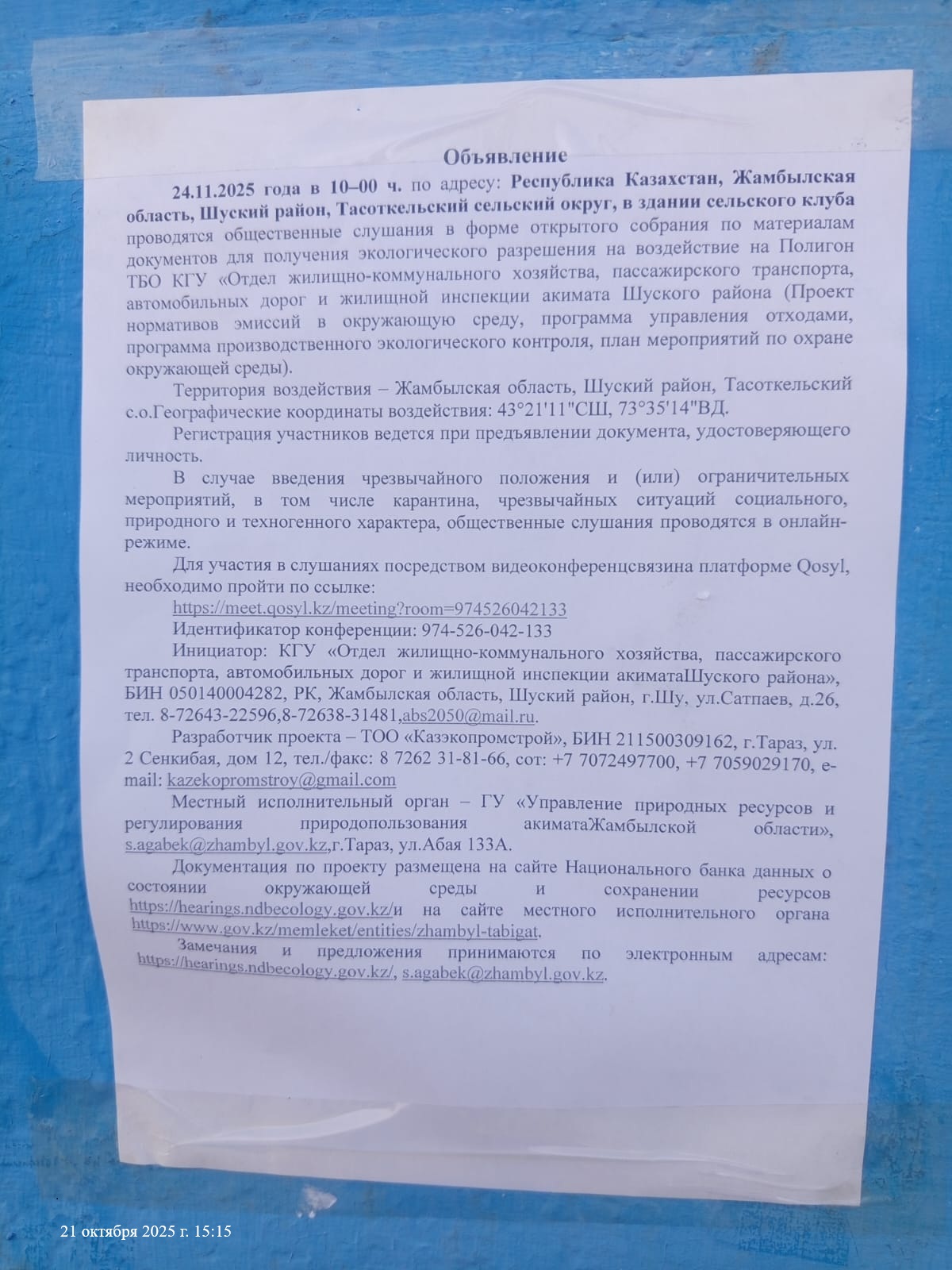 Объявление

24.11.2025 года в 10–00 ч. по адресу: Республика Казахстан, Жамбылская область, Шуский район, Тасоткельский сельский округ, в здании сельского клуба проводятся общественные слушания в форме открытого собрания по материалам документов для получения экологического разрешения на воздействие на Полигон ТБО КГУ «Отдел жилищно-коммунального хозяйства, пассажирского транспорта, автомобильных дорог и жилищной инспекции акимата Шуского района (Проект нормативов эмиссий в окружающую среду, программа управления отходами, программа производственного экологического контроля, план мероприятий по охране окружающей среды).

Территория воздействия – Жамбылская область, Шуский район, Тасоткельский с.о.Географические координаты воздействия: 43°21'11"СШ, 73°35'14"ВД.

Регистрация участников ведется при предъявлении документа, удостоверяющего личность.

В случае введения чрезвычайного положения и (или) ограничительных мероприятий, в том числе карантина, чрезвычайных ситуаций социального, природного и техногенного характера, общественные слушания проводятся в онлайн-режиме.

Для участия в слушаниях посредством видеоконференцсвязина платформе Qosyl, необходимо пройти по ссылке:

https://meet.qosyl.kz/meeting?room=974526042133

Идентификатор конференции: 974-526-042-133

Инициатор: КГУ «Отдел жилищно-коммунального хозяйства, пассажирского транспорта, автомобильных дорог и жилищной инспекции акиматаШуского района», БИН 050140004282, РК, Жамбылская область, Шуский район, г.Шу, ул.Сатпаев, д.26, тел. 8-72643-22596,8-72638-31481,abs2050@mail.ru.

Разработчик проекта – ТОО «Казэкопромстрой», БИН 211500309162, г.Тараз, ул. 2 Сенкибая, дом 12, тел./факс: 8 7262 31-81-66, сот: +7 7072497700, +7 7059029170, e-mail: kazekopromstroy@gmail.com

Местный исполнительный орган – ГУ «Управление природных ресурсов и регулирования природопользования акиматаЖамбылской области», s.agabek@zhambyl.gov.kz,г.Тараз, ул.Абая 133А.

Документация по проекту размещена на сайте Национального банка данных о состоянии окружающей среды и сохранении ресурсов https://hearings.ndbecology.gov.kz/и на сайте местного исполнительного органа https://www.gov.kz/memleket/entities/zhambyl-tabigat.

Замечания и предложения принимаются по электронным адресам: https://hearings.ndbecology.gov.kz/, s.agabek@zhambyl.gov.kz.

21 октября 2025 г. 15:15